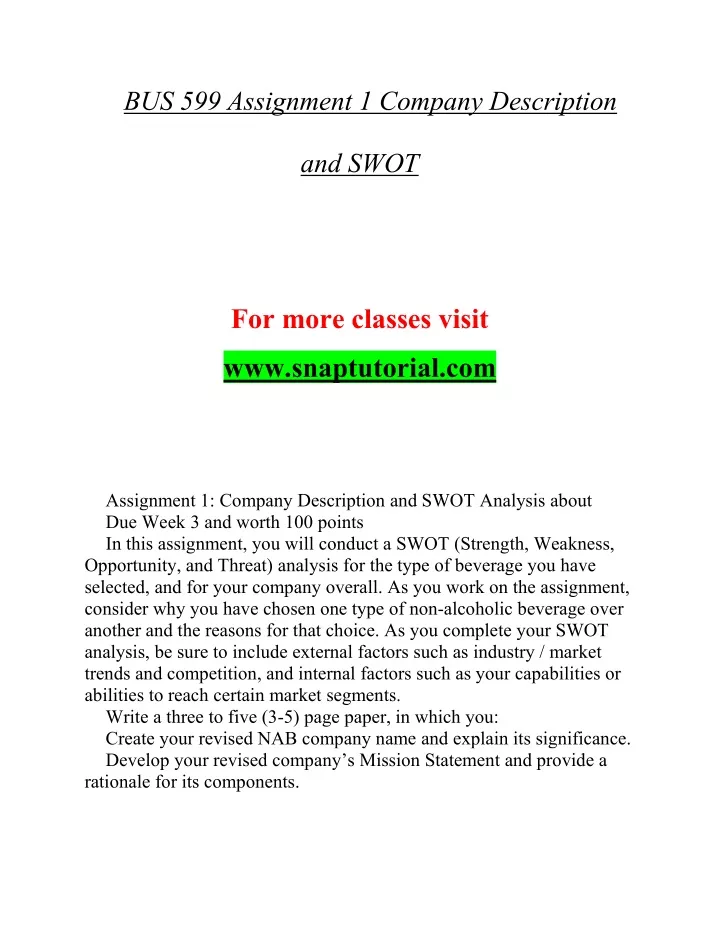 BUS 599 Assignment 1 Company Description and SWOT

For more classes visit
www.snaptutorial.com

Assignment 1: Company Description and SWOT Analysis about
Due Week 3 and worth 100 points
In this assignment, you will conduct a SWOT (Strength, Weakness, Opportunity, and Threat) analysis for the type of beverage you have selected, and for your company overall. As you work on the assignment, consider why you have chosen one type of non-alcoholic beverage over another and the reasons for that choice. As you complete your SWOT analysis, be sure to include external factors such as industry / market trends and competition, and internal factors such as your capabilities or abilities to reach certain market segments.
Write a three to five (3-5) page paper, in which you:
Create your revised NAB company name and explain its significance.
Develop your revised company's Mission Statement and provide a rationale for its components.